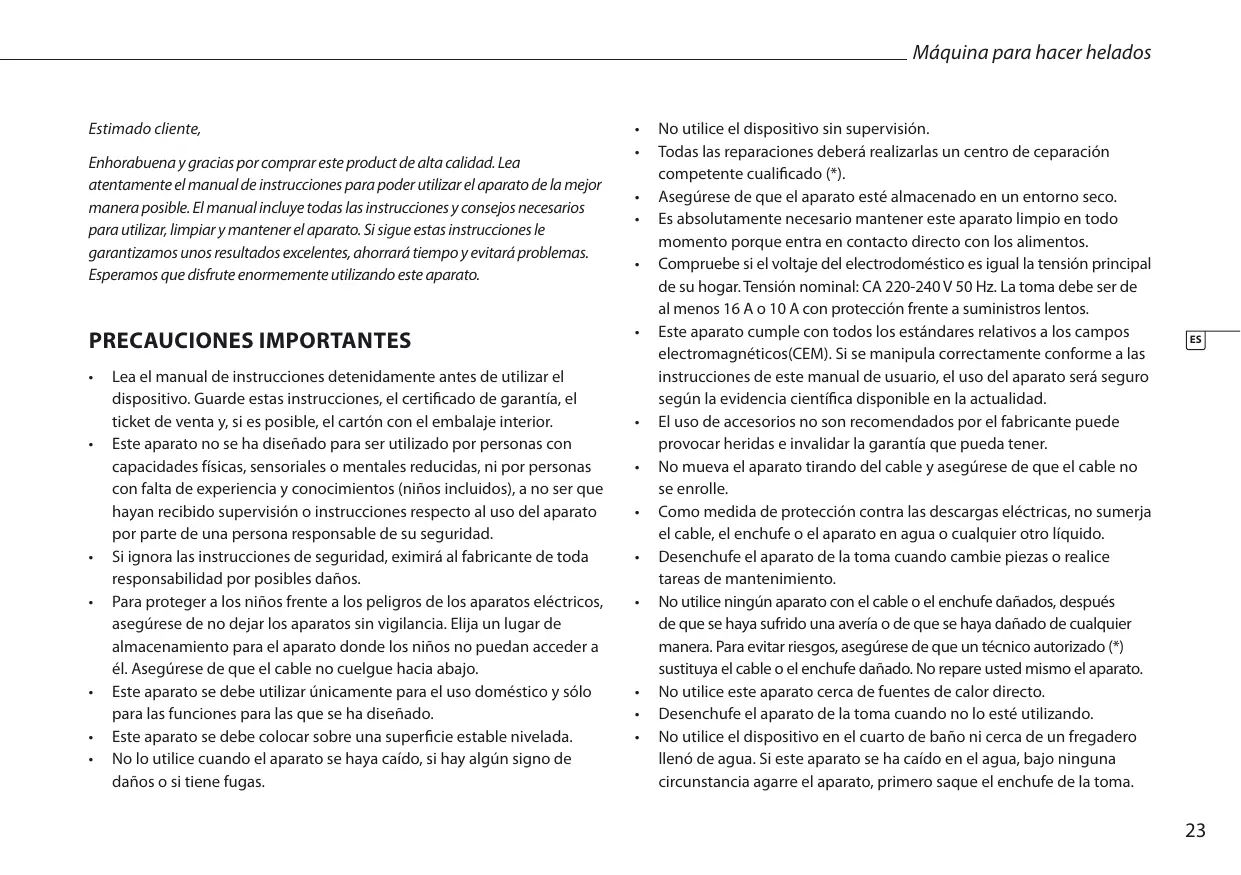 Máquina para hacer helados

Estimado cliente,

Enhorabuena y gracias por comprar este product de alta calidad. Lea atentamente el manual de instrucciones para poder utilizar el aparato de la mejor manera posible. El manual incluye todas las instrucciones y consejos necesarios para utilizar, limpiar y mantener el aparato. Si sigue estas instrucciones le garantizamos unos resultados excelentes, ahorrará tiempo y evitará problemas. Esperamos que disfrute enormemente utilizando este aparato.

PRECAUCIONES IMPORTANTES

• Lea el manual de instrucciones detenidamente antes de utilizar el dispositivo. Guarde estas instrucciones, el certificado de garantía, el ticket de venta y, si es posible, el cartón con el embalaje interior.
• Este aparato no se ha diseñado para ser utilizado por personas con capacidades físicas, sensoriales o mentales reducidas, ni por personas con falta de experiencia y conocimientos (niños incluidos), a no ser que hayan recibido supervisión o instrucciones respecto al uso del aparato por parte de una persona responsable de su seguridad.
• Si ignora las instrucciones de seguridad, eximirá al fabricante de toda responsabilidad por posibles daños.
• Para proteger a los niños frente a los peligros de los aparatos eléctricos, asegúrese de no dejar los aparatos sin vigilancia. Elija un lugar de almacenamiento para el aparato donde los niños no puedan acceder a él. Asegúrese de que el cable no cuelgue hacia abajo.
• Este aparato se debe utilizar únicamente para el uso doméstico y sólo para las funciones para las que se ha diseñado.
• Este aparato se debe colocar sobre una superficie estable nivelada.
• No lo utilice cuando el aparato se haya caído, si hay algún signo de daños o si tiene fugas.

• No utilice el dispositivo sin supervisión.
• Todas las reparaciones deberá realizarlas un centro de ceparación competente cualificado (*).
• Asegúrese de que el aparato esté almacenado en un entorno seco.
• Es absolutamente necesario mantener este aparato limpio en todo momento porque entra en contacto directo con los alimentos.
• Compruebe si el voltaje del electrodoméstico es igual la tensión principal de su hogar. Tensión nominal: CA 220-240 V 50 Hz. La toma debe ser de al menos 16 A o 10 A con protección frente a suministros lentos.
• Este aparato cumple con todos los estándares relativos a los campos electromagnéticos(CEM). Si se manipula correctamente conforme a las instrucciones de este manual de usuario, el uso del aparato será seguro según la evidencia científica disponible en la actualidad.
• El uso de accesorios no son recomendados por el fabricante puede provocar heridas e invalidar la garantía que pueda tener.
• No mueva el aparato tirando del cable y asegúrese de que el cable no se enrolle.
• Como medida de protección contra las descargas eléctricas, no sumerja el cable, el enchufe o el aparato en agua o cualquier otro líquido.
• Desenchufe el aparato de la toma cuando cambie piezas o realice tareas de mantenimiento.
• No utilice ningún aparato con el cable o el enchufe dañados, después de que se haya sufrido una avería o de que se haya dañado de cualquier manera. Para evitar riesgos, asegúrese de que un técnico autorizado (*) sustituya el cable o el enchufe dañado. No repare usted mismo el aparato.
• No utilice este aparato cerca de fuentes de calor directo.
• Desenchufe el aparato de la toma cuando no lo esté utilizando.
• No utilice el dispositivo en el cuarto de baño ni cerca de un fregadero llenó de agua. Si este aparato se ha caído en el agua, bajo ninguna circunstancia agarre el aparato, primero saque el enchufe de la toma.

ES

23